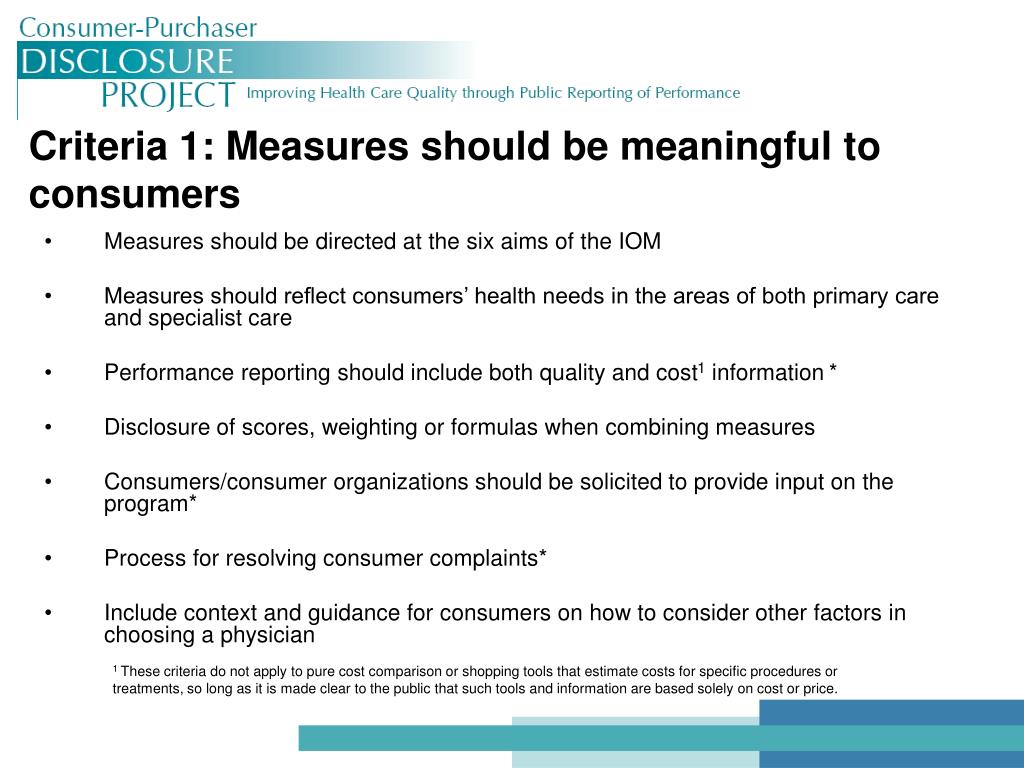 Consumer-Purchaser
DISCLOSURE
PROJECT Improving Health Care Quality through Public Reporting of Performance

Criteria 1: Measures should be meaningful to consumers

• Measures should be directed at the six aims of the IOM

• Measures should reflect consumers' health needs in the areas of both primary care and specialist care

• Performance reporting should include both quality and cost$^1$ information *

• Disclosure of scores, weighting or formulas when combining measures

• Consumers/consumer organizations should be solicited to provide input on the program*

• Process for resolving consumer complaints*

• Include context and guidance for consumers on how to consider other factors in choosing a physician

$^1$ These criteria do not apply to pure cost comparison or shopping tools that estimate costs for specific procedures or treatments, so long as it is made clear to the public that such tools and information are based solely on cost or price.